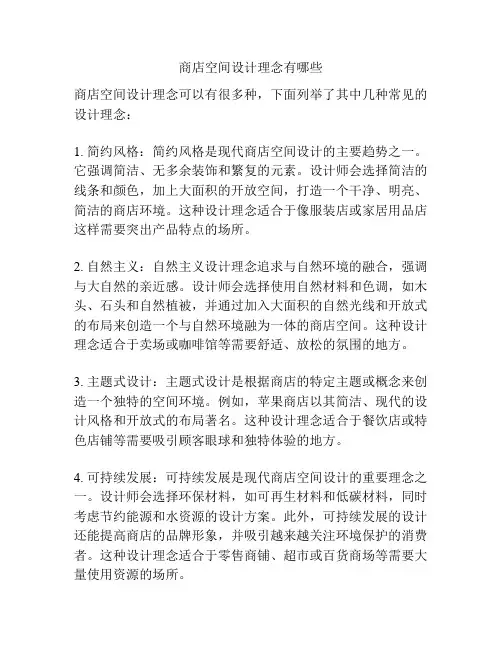 商店空间设计理念有哪些

商店空间设计理念可以有很多种，下面列举了其中几种常见的设计理念：

1. 简约风格：简约风格是现代商店空间设计的主要趋势之一。它强调简洁、无多余装饰和繁复的元素。设计师会选择简洁的线条和颜色，加上大面积的开放空间，打造一个干净、明亮、简洁的商店环境。这种设计理念适合于像服装店或家居用品店这样需要突出产品特点的场所。

2. 自然主义：自然主义设计理念追求与自然环境的融合，强调与大自然的亲近感。设计师会选择使用自然材料和色调，如木头、石头和自然植被，并通过加入大面积的自然光线和开放式的布局来创造一个与自然环境融为一体的商店空间。这种设计理念适合于卖场或咖啡馆等需要舒适、放松的氛围的地方。

3. 主题式设计：主题式设计是根据商店的特定主题或概念来创造一个独特的空间环境。例如，苹果商店以其简洁、现代的设计风格和开放式的布局著名。这种设计理念适合于餐饮店或特色店铺等需要吸引顾客眼球和独特体验的地方。

4. 可持续发展：可持续发展是现代商店空间设计的重要理念之一。设计师会选择环保材料，如可再生材料和低碳材料，同时考虑节约能源和水资源的设计方案。此外，可持续发展的设计还能提高商店的品牌形象，并吸引越来越关注环境保护的消费者。这种设计理念适合于零售商铺、超市或百货商场等需要大量使用资源的场所。